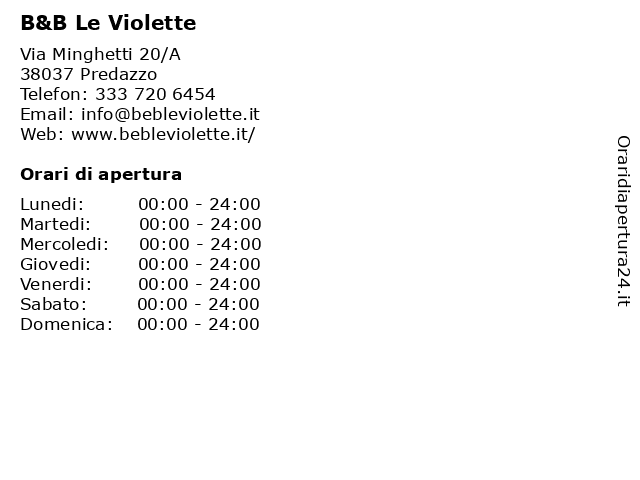 B&B Le Violette

Via Minghetti 20/A
38037 Predazzo
Telefon: 333 720 6454
Email: info@bebleviolette.it
Web: www.bebleviolette.it/

Orari di apertura

Lunedi: 00:00 - 24:00
Martedi: 00:00 - 24:00
Mercoledi: 00:00 - 24:00
Giovedi: 00:00 - 24:00
Venerdi: 00:00 - 24:00
Sabato: 00:00 - 24:00
Domenica: 00:00 - 24:00

Oraridiapertura24.it